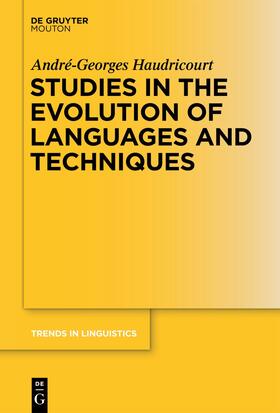 DE GRUYTER
MOUTON

André-Georges Haudricourt

STUDIES IN THE EVOLUTION OF LANGUAGES AND TECHNIQUES

TRENDS IN LINGUISTICS

DE
G